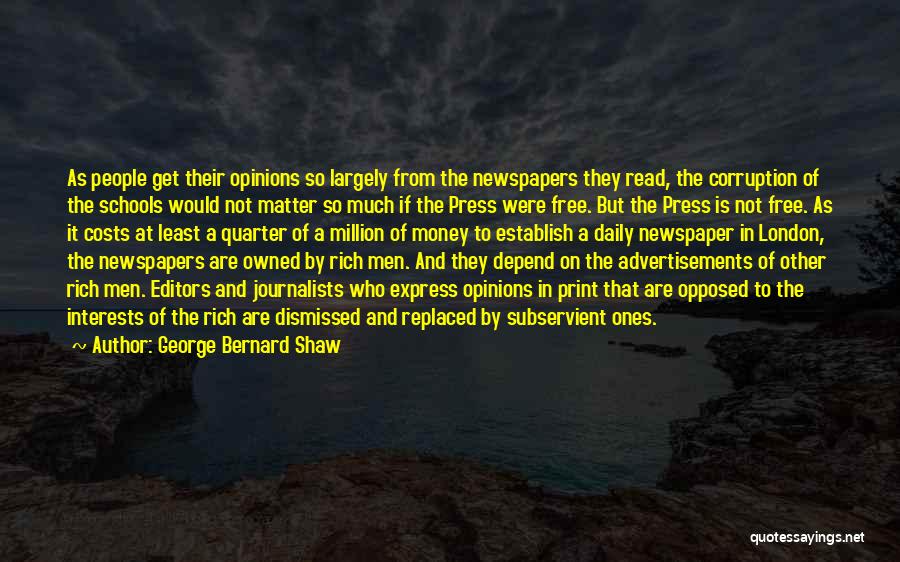 As people get their opinions so largely from the newspapers they read, the corruption of the schools would not matter so much if the Press were free. But the Press is not free. As it costs at least a quarter of a million of money to establish a daily newspaper in London, the newspapers are owned by rich men. And they depend on the advertisements of other rich men. Editors and journalists who express opinions in print that are opposed to the interests of the rich are dismissed and replaced by subservient ones.

~ Author: George Bernard Shaw

quotessayings.net